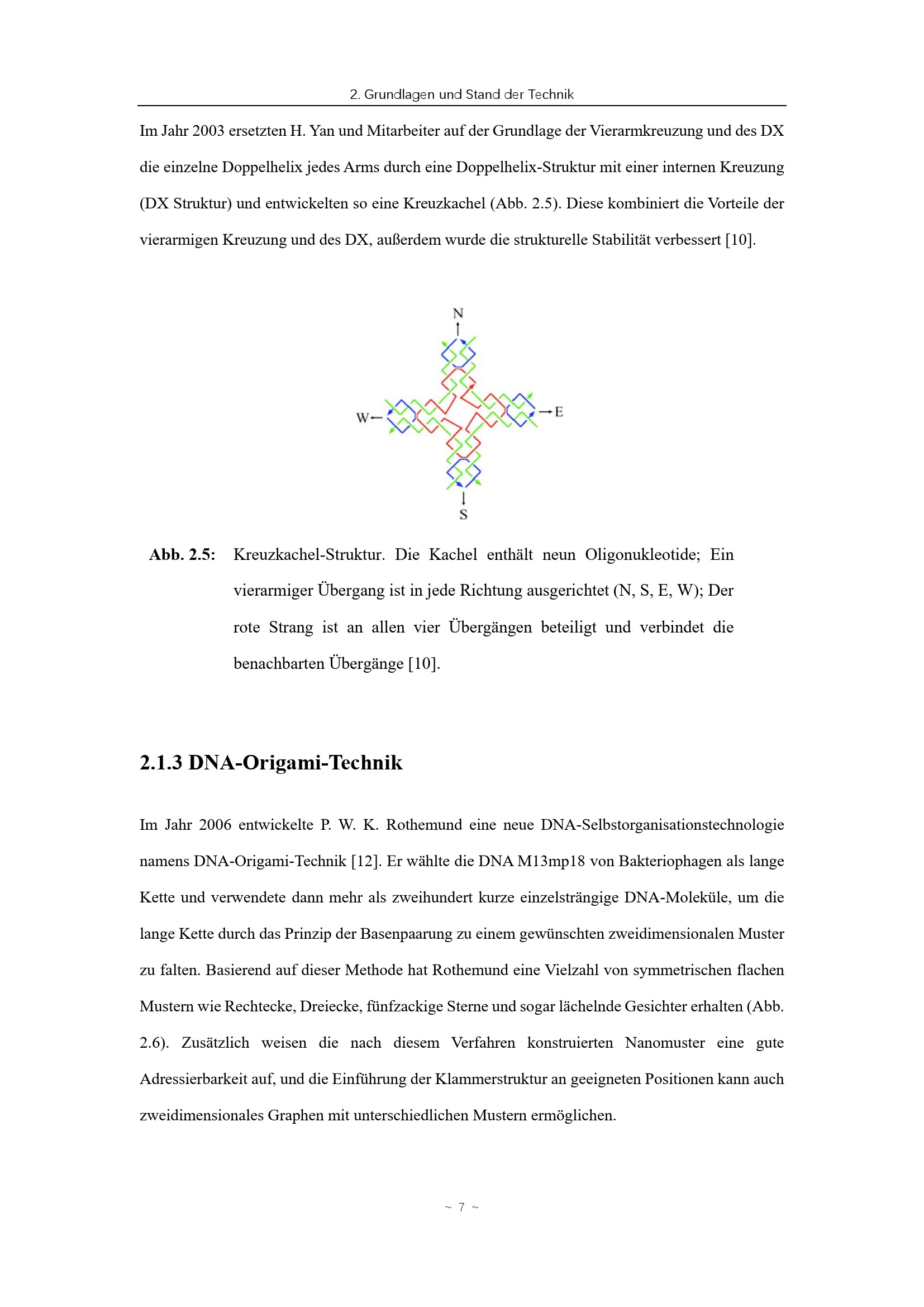 2. Grundlagen und Stand der Technik

Im Jahr 2003 ersetzten H. Yan und Mitarbeiter auf der Grundlage der Vierarmkreuzung und des DX die einzelne Doppelhelix jedes Arms durch eine Doppelhelix-Struktur mit einer internen Kreuzung (DX Struktur) und entwickelten so eine Kreuzkachel (Abb. 2.5). Diese kombiniert die Vorteile der vierarmigen Kreuzung und des DX, außerdem wurde die strukturelle Stabilität verbessert [10].

N
W
E
S

Abb. 2.5: Kreuzkachel-Struktur. Die Kachel enthält neun Oligonukleotide; Ein vierarmiger Übergang ist in jede Richtung ausgerichtet (N, S, E, W); Der rote Strang ist an allen vier Übergängen beteiligt und verbindet die benachbarten Übergänge [10].

2.1.3 DNA-Origami-Technik

Im Jahr 2006 entwickelte P. W. K. Rothemund eine neue DNA-Selbstorganisationstechnologie namens DNA-Origami-Technik [12]. Er wählte die DNA M13mp18 von Bakteriophagen als lange Kette und verwendete dann mehr als zweihundert kurze einzelsträngige DNA-Moleküle, um die lange Kette durch das Prinzip der Basenpaarung zu einem gewünschten zweidimensionalen Muster zu falten. Basierend auf dieser Methode hat Rothemund eine Vielzahl von symmetrischen flachen Mustern wie Rechtecke, Dreiecke, fünfzackige Sterne und sogar lächelnde Gesichter erhalten (Abb. 2.6). Zusätzlich weisen die nach diesem Verfahren konstruierten Nanomuster eine gute Adressierbarkeit auf, und die Einführung der Klammerstruktur an geeigneten Positionen kann auch zweidimensionales Graphen mit unterschiedlichen Mustern ermöglichen.

~ 7 ~